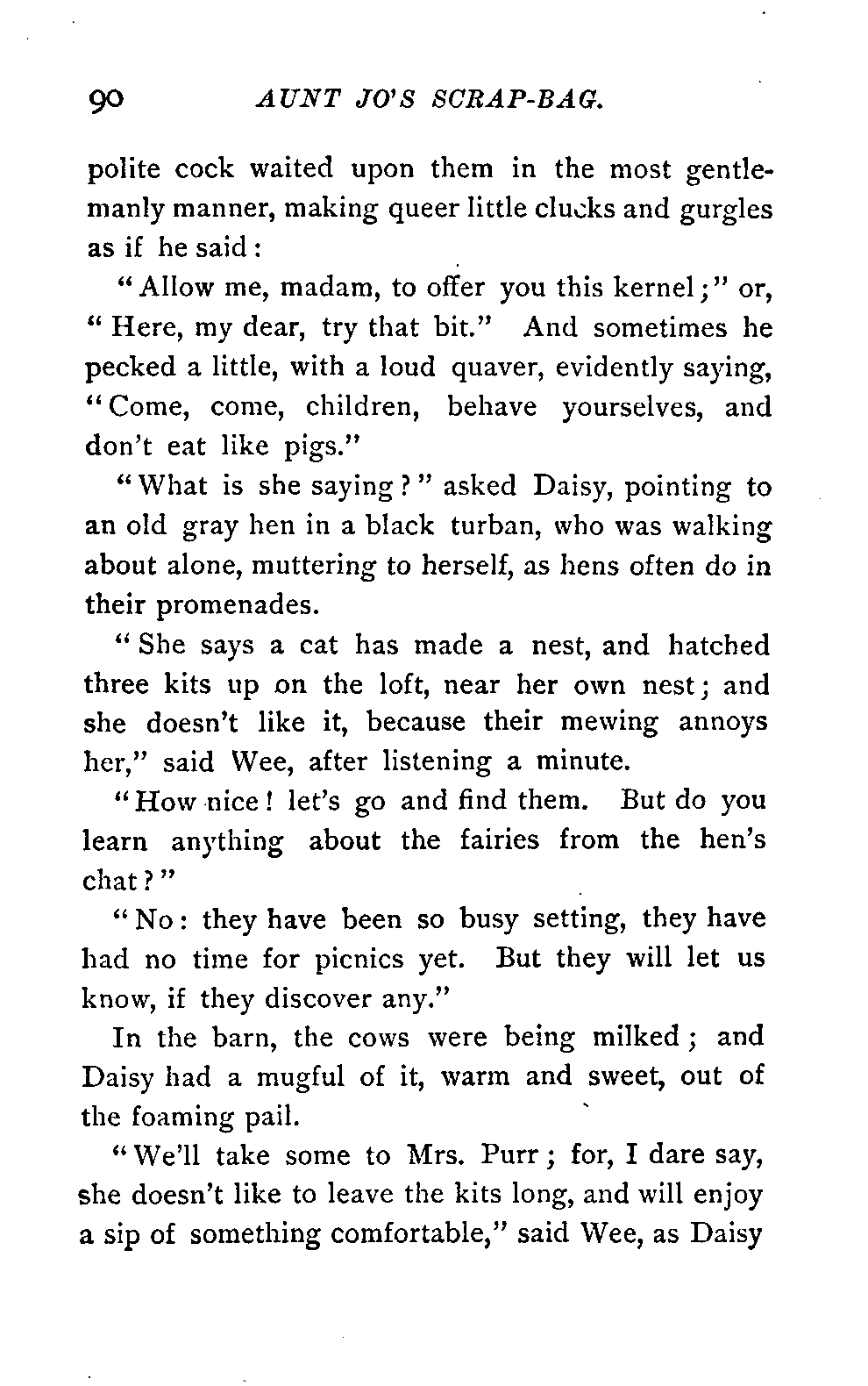 90 AUNT JO'S SCRAP-BAG.

polite cock waited upon them in the most gentlemanly manner, making queer little clucks and gurgles as if he said:

"Allow me, madam, to offer you this kernel;" or, "Here, my dear, try that bit." And sometimes he pecked a little, with a loud quaver, evidently saying, "Come, come, children, behave yourselves, and don't eat like pigs."

"What is she saying?" asked Daisy, pointing to an old gray hen in a black turban, who was walking about alone, muttering to herself, as hens often do in their promenades.

"She says a cat has made a nest, and hatched three kits up on the loft, near her own nest; and she doesn't like it, because their mewing annoys her," said Wee, after listening a minute.

"How nice! let's go and find them. But do you learn anything about the fairies from the hen's chat?"

"No: they have been so busy setting, they have had no time for picnics yet. But they will let us know, if they discover any."

In the barn, the cows were being milked; and Daisy had a mugful of it, warm and sweet, out of the foaming pail.

"We'll take some to Mrs. Purr; for, I dare say, she doesn't like to leave the kits long, and will enjoy a sip of something comfortable," said Wee, as Daisy